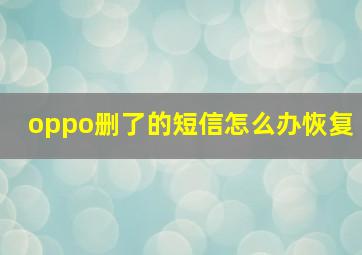 oppo删了的短信怎么办恢复